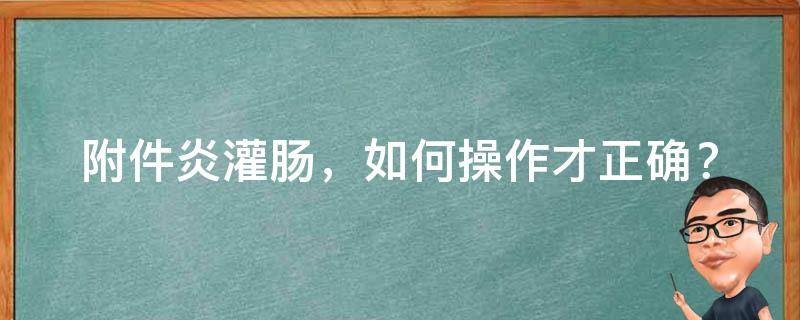 附件炎灌肠，如何操作才正确？